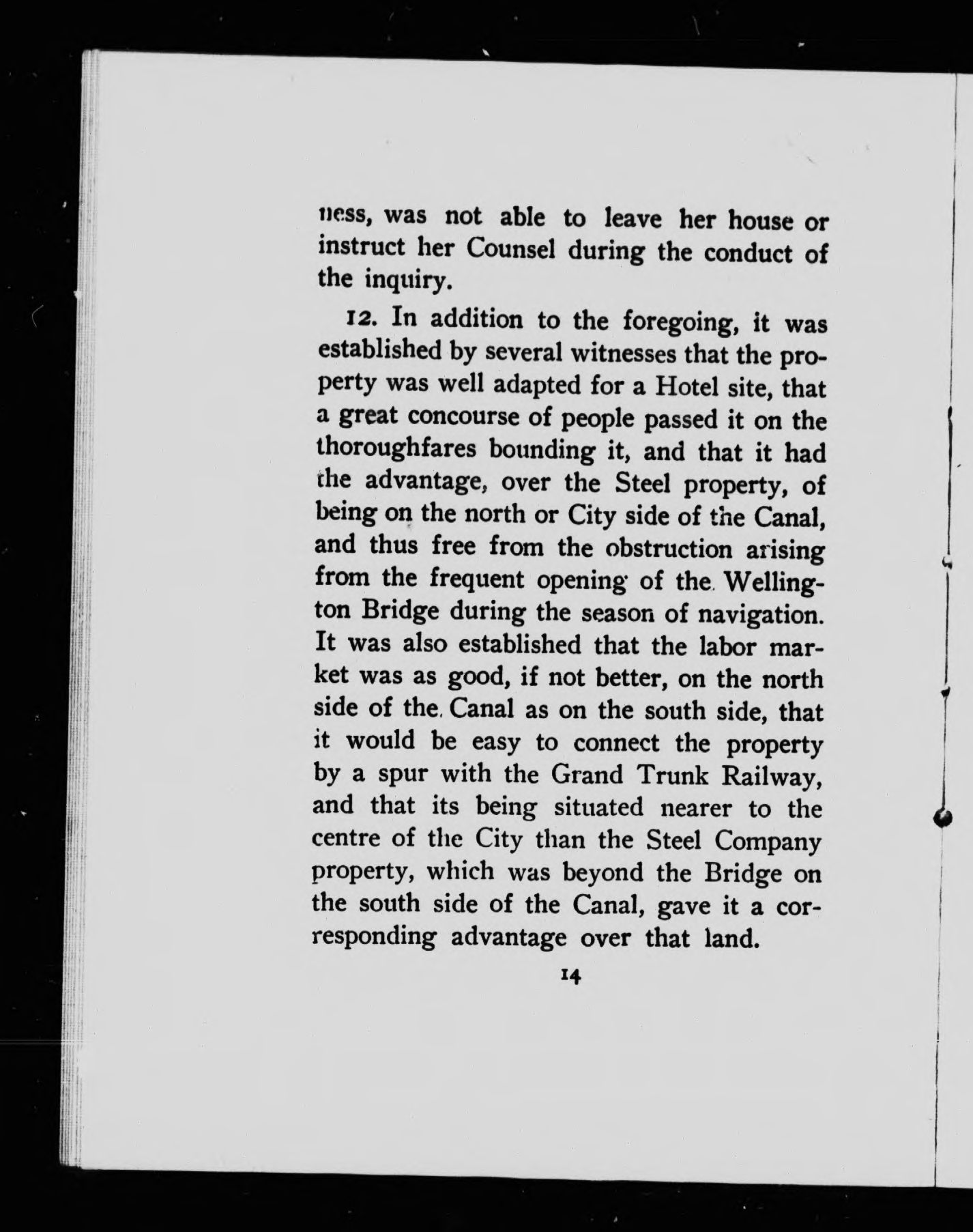 ness, was not able to leave her house or instruct her Counsel during the conduct of the inquiry.

12. In addition to the foregoing, it was established by several witnesses that the property was well adapted for a Hotel site, that a great concourse of people passed it on the thoroughfares bounding it, and that it had the advantage, over the Steel property, of being on the north or City side of the Canal, and thus free from the obstruction arising from the frequent opening of the Wellington Bridge during the season of navigation. It was also established that the labor market was as good, if not better, on the north side of the Canal as on the south side, that it would be easy to connect the property by a spur with the Grand Trunk Railway, and that its being situated nearer to the centre of the City than the Steel Company property, which was beyond the Bridge on the south side of the Canal, gave it a corresponding advantage over that land.

14